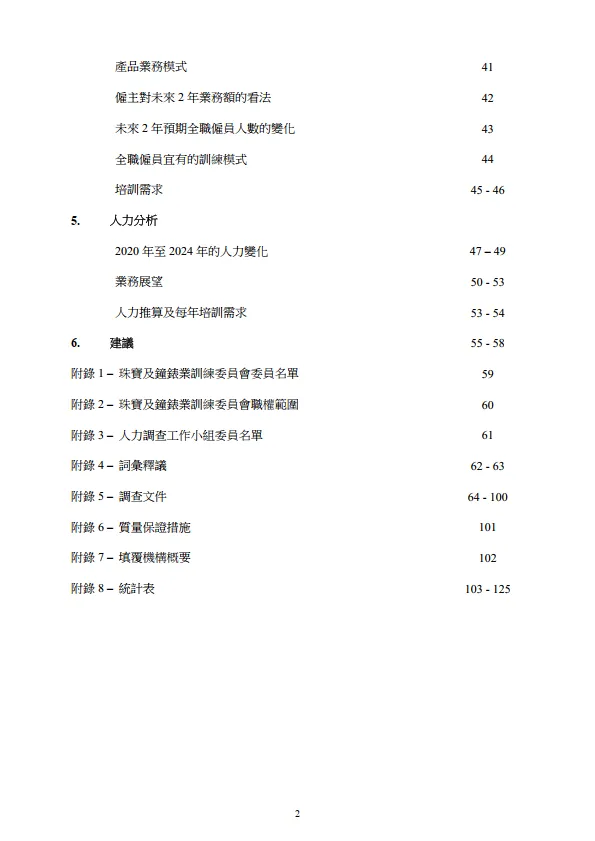 產品業務模式 41

僱主對未來 2 年業務額的看法 42

未來 2 年預期全職僱員人數的變化 43

全職僱員宜有的訓練模式 44

培訓需求 45 - 46

5. 人力分析

2020 年至 2024 年的人力變化 47 – 49

業務展望 50 - 53

人力推算及每年培訓需求 53 - 54

6. 建議 55 - 58

附錄 1 – 珠寶及鐘錶業訓練委員會委員名單 59

附錄 2 – 珠寶及鐘錶業訓練委員會職權範圍 60

附錄 3 – 人力調查工作小組委員名單 61

附錄 4 – 詞彙釋議 62 - 63

附錄 5 – 調查文件 64 - 100

附錄 6 – 質量保證措施 101

附錄 7 – 填覆機構概要 102

附錄 8 – 統計表 103 - 125

2